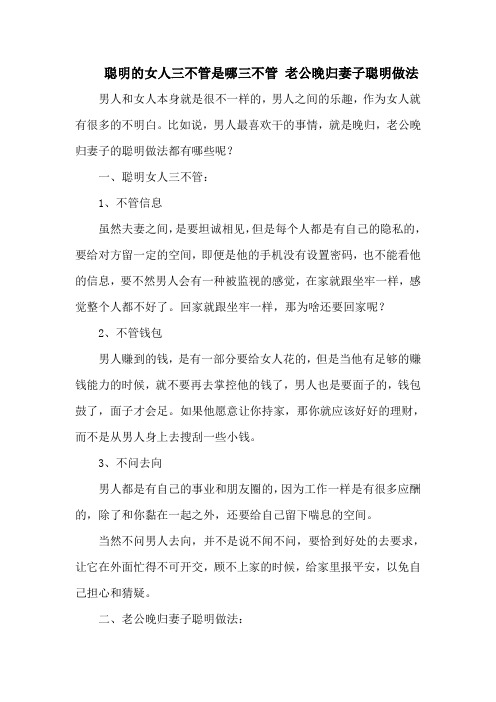 聪明的女人三不管是哪三不管 老公晚归妻子聪明做法

男人和女人本身就是很不一样的，男人之间的乐趣，作为女人就有很多的不明白。比如说，男人最喜欢干的事情，就是晚归，老公晚归妻子的聪明做法都有哪些呢？

一、聪明女人三不管：

1、不管信息

虽然夫妻之间，是要坦诚相见，但是每个人都是有自己的隐私的，要给对方留一定的空间，即便是他的手机没有设置密码，也不能看他的信息，要不然男人会有一种被监视的感觉，在家就跟坐牢一样，感觉整个人都不好了。回家就跟坐牢一样，那为啥还要回家呢？

2、不管钱包

男人赚到的钱，是有一部分要给女人花的，但是当他有足够的赚钱能力的时候，就不要再去掌控他的钱了，男人也是要面子的，钱包鼓了，面子才会足。如果他愿意让你持家，那你就应该好好的理财，而不是从男人身上去搜刮一些小钱。

3、不问去向

男人都是有自己的事业和朋友圈的，因为工作一样是有很多应酬的，除了和你黏在一起之外，还要给自己留下喘息的空间。

当然不问男人去向，并不是说不闻不问，要恰到好处的去要求，让它在外面忙得不可开交，顾不上家的时候，给家里报平安，以免自己担心和猜疑。

二、老公晚归妻子聪明做法：